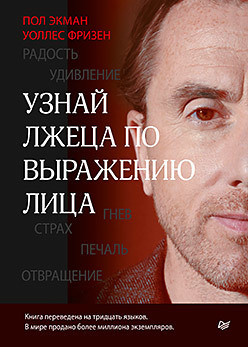 ПОЛ ЭКМАН
УОЛЛЕС ФРИЗЕН

РАДОСТЬ
УДИВЛЕНИЕ

УЗНАЙ ЛЖЕЦА ПО ВЫРАЖЕНИЮ ЛИЦА

ГНЕВ
СТРАХ
ПЕЧАЛЬ
ОТВРАЩЕНИЕ

Книга переведена на тридцать языков.
В мире продано более миллиона экземпляров.